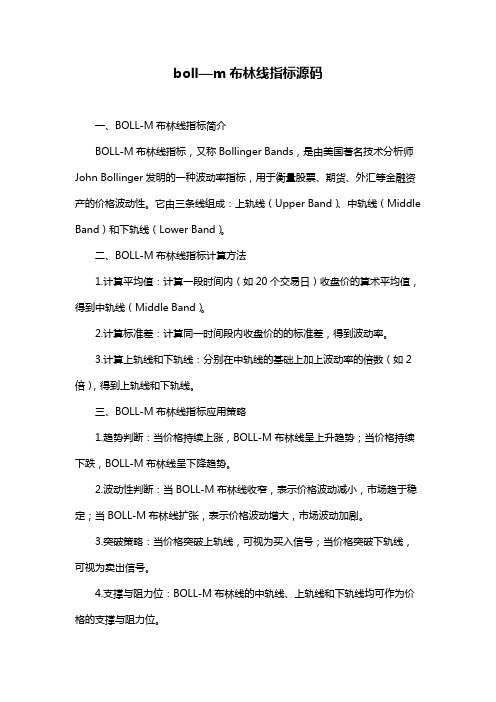 boll—m 布林线指标源码

一、BOLL-M 布林线指标简介

BOLL-M 布林线指标，又称 Bollinger Bands，是由美国著名技术分析师 John Bollinger 发明的一种波动率指标，用于衡量股票、期货、外汇等金融资产的价格波动性。它由三条线组成：上轨线（Upper Band）、中轨线（Middle Band）和下轨线（Lower Band）。

二、BOLL-M 布林线指标计算方法

1.计算平均值：计算一段时间内（如 20 个交易日）收盘价的算术平均值，得到中轨线（Middle Band）。

2.计算标准差：计算同一时间段内收盘价的的标准差，得到波动率。

3.计算上轨线和下轨线：分别在中轨线的基础上加上波动率的倍数（如 2 倍），得到上轨线和下轨线。

三、BOLL-M 布林线指标应用策略

1.趋势判断：当价格持续上涨，BOLL-M 布林线呈上升趋势；当价格持续下跌，BOLL-M 布林线呈下降趋势。

2.波动性判断：当 BOLL-M 布林线收窄，表示价格波动减小，市场趋于稳定；当 BOLL-M 布林线扩张，表示价格波动增大，市场波动加剧。

3.突破策略：当价格突破上轨线，可视为买入信号；当价格突破下轨线，可视为卖出信号。

4.支撑与阻力位：BOLL-M 布林线的中轨线、上轨线和下轨线均可作为价格的支撑与阻力位。